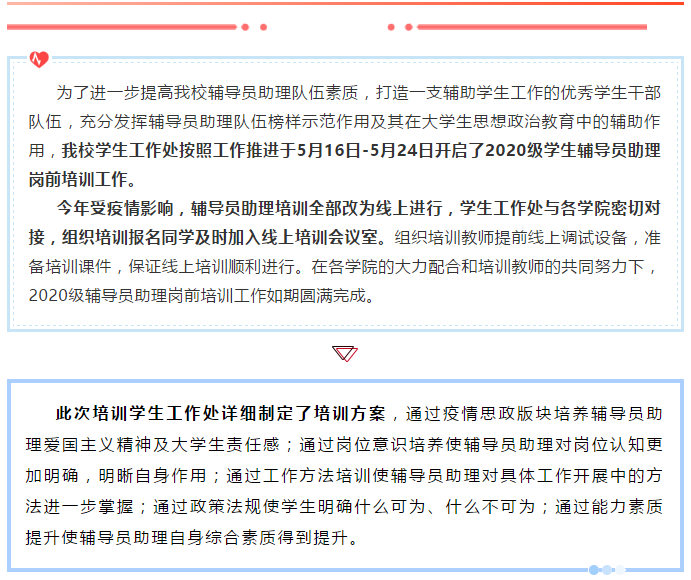 为了进一步提高我校辅导员助理队伍素质，打造一支辅助学生工作的优秀学生干部队伍，充分发挥辅导员助理队伍榜样示范作用及其在大学生思想政治教育中的辅助作用，我校学生工作处按照工作推进于5月16日-5月24日开启了2020级学生辅导员助理岗前培训工作。

今年受疫情影响，辅导员助理培训全部改为线上进行，学生工作处与各学院密切对接，组织培训报名同学及时加入线上培训会议室。组织培训教师提前线上调试设备，准备培训课件，保证线上培训顺利进行。在各学院的大力配合和培训教师的共同努力下，2020级辅导员助理岗前培训工作如期圆满完成。

此次培训学生工作处详细制定了培训方案，通过疫情思政版块培养辅导员助理爱国主义精神及大学生责任感；通过岗位意识培养使辅导员助理对岗位认知更加明确，明晰自身作用；通过工作方法培训使辅导员助理对具体工作开展中的方法进一步掌握；通过政策法规使学生明确什么可为、什么不可为；通过能力素质提升使辅导员助理自身综合素质得到提升。